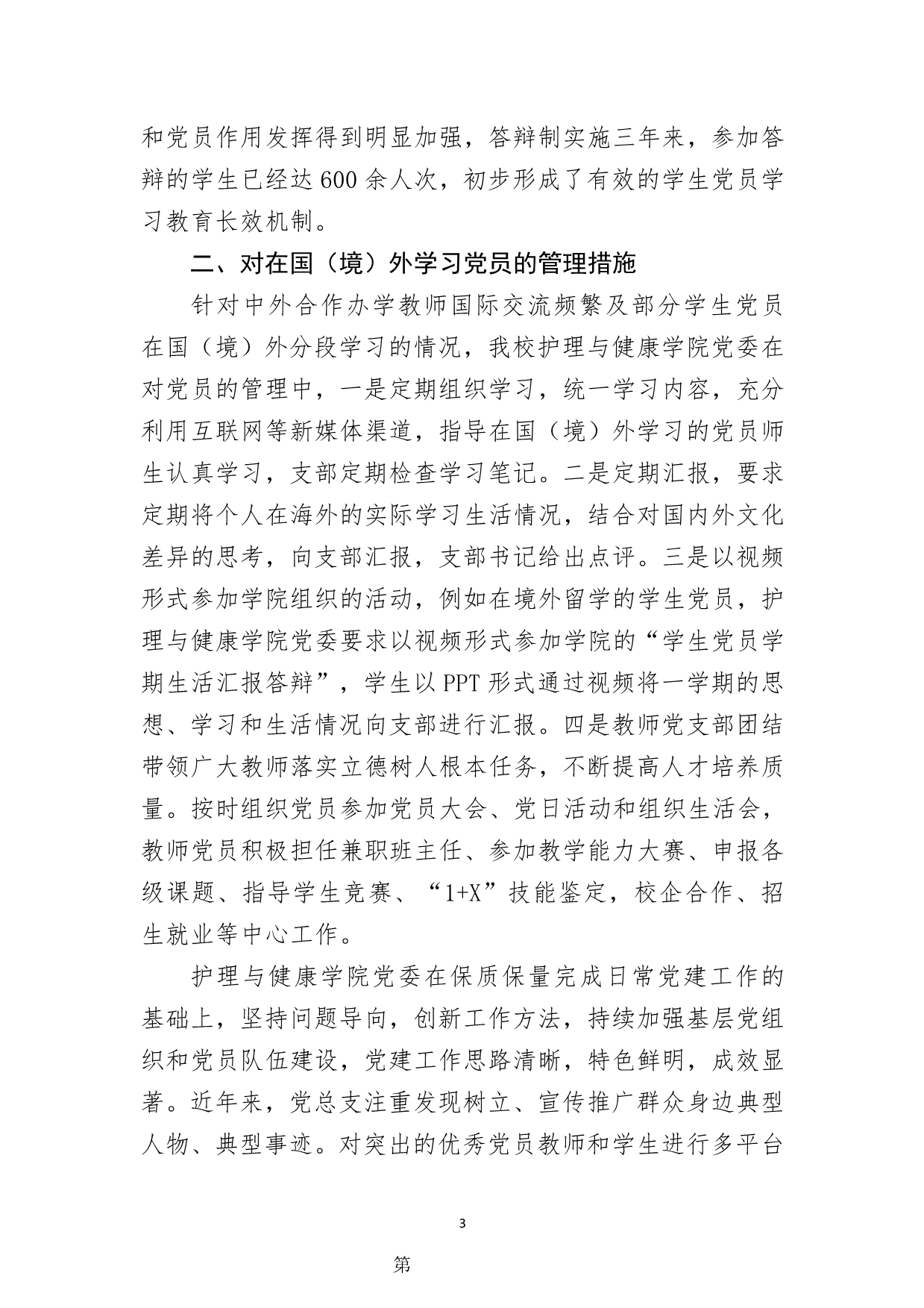 和党员作用发挥得到明显加强，答辩制实施三年来，参加答辩的学生已经达600余人次，初步形成了有效的学生党员学习教育长效机制。

二、对在国（境）外学习党员的管理措施

针对中外合作办学教师国际交流频繁及部分学生党员在国（境）外分段学习的情况，我校护理与健康学院党委在对党员的管理中，一是定期组织学习，统一学习内容，充分利用互联网等新媒体渠道，指导在国（境）外学习的党员师生认真学习，支部定期检查学习笔记。二是定期汇报，要求定期将个人在海外的实际学习生活情况，结合对国内外文化差异的思考，向支部汇报，支部书记给出点评。三是以视频形式参加学院组织的活动，例如在境外留学的学生党员，护理与健康学院党委要求以视频形式参加学院的“学生党员学期生活汇报答辩”，学生以PPT形式通过视频将一学期的思想、学习和生活情况向支部进行汇报。四是教师党支部团结带领广大教师落实立德树人根本任务，不断提高人才培养质量。按时组织党员参加党员大会、党日活动和组织生活会，教师党员积极担任兼职班主任、参加教学能力大赛、申报各级课题、指导学生竞赛、“1+X”技能鉴定，校企合作、招生就业等中心工作。

护理与健康学院党委在保质保量完成日常党建工作的基础上，坚持问题导向，创新工作方法，持续加强基层党组织和党员队伍建设，党建工作思路清晰，特色鲜明，成效显著。近年来，党总支注重发现树立、宣传推广群众身边典型人物、典型事迹。对突出的优秀党员教师和学生进行多平台

3

第